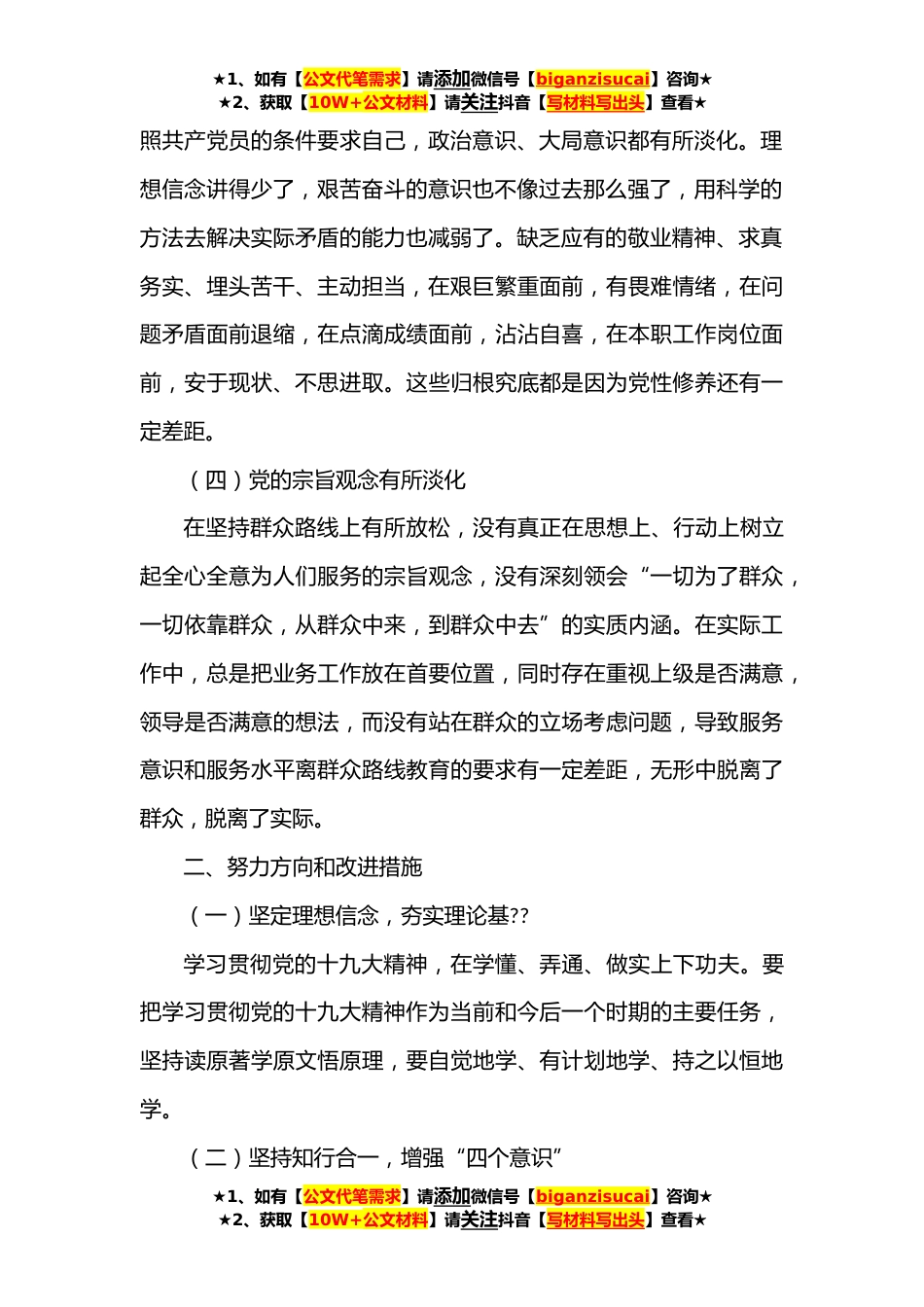 ★1、如有【公文代笔需求】请添加微信号【biganzisucai】咨询★
★2、获取【10W+公文材料】请关注抖音【写材料写出头】查看★

照共产党员的条件要求自己，政治意识、大局意识都有所淡化。理想信念讲得少了，艰苦奋斗的意识也不像过去那么强了，用科学的方法去解决实际矛盾的能力也减弱了。缺乏应有的敬业精神、求真务实、埋头苦干、主动担当，在艰巨繁重面前，有畏难情绪，在问题矛盾面前退缩，在点滴成绩面前，沾沾自喜，在本职工作岗位面前，安于现状、不思进取。这些归根究底都是因为党性修养还有一定差距。

（四）党的宗旨观念有所淡化

在坚持群众路线上有所放松，没有真正在思想上、行动上树立起全心全意为人们服务的宗旨观念，没有深刻领会“一切为了群众，一切依靠群众，从群众中来，到群众中去”的实质内涵。在实际工作中，总是把业务工作放在首要位置，同时存在重视上级是否满意，领导是否满意的想法，而没有站在群众的立场考虑问题，导致服务意识和服务水平离群众路线教育的要求有一定差距，无形中脱离了群众，脱离了实际。

二、努力方向和改进措施

（一）坚定理想信念，夯实理论基??

学习贯彻党的十九大精神，在学懂、弄通、做实上下功夫。要把学习贯彻党的十九大精神作为当前和今后一个时期的主要任务，坚持读原著学原文悟原理，要自觉地学、有计划地学、持之以恒地学。

（二）坚持知行合一，增强“四个意识”

★1、如有【公文代笔需求】请添加微信号【biganzisucai】咨询★
★2、获取【10W+公文材料】请关注抖音【写材料写出头】查看★